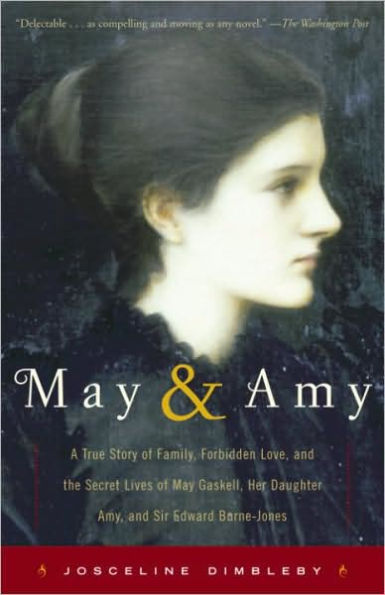 "Delectable . . . as compelling and moving as any novel." —The Washington Post

May & Amy

A True Story of Family, Forbidden Love, and the Secret Lives of May Gaskell, Her Daughter Amy, and Sir Edward Burne-Jones

JOSCELINE DIMBLEBY